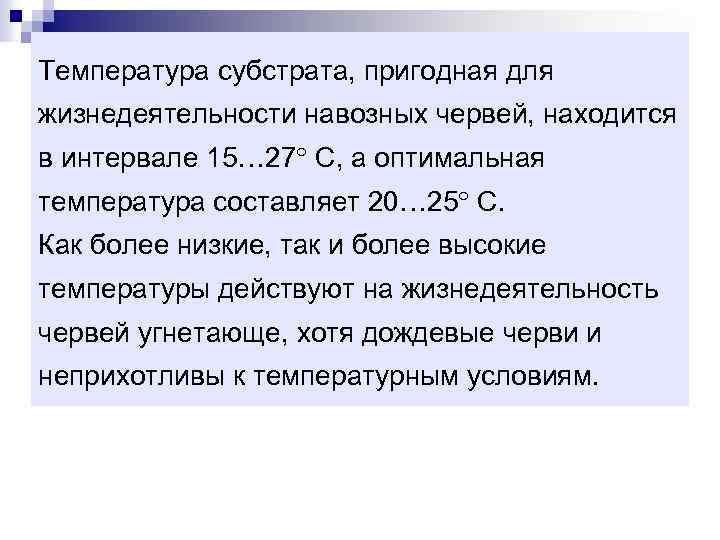 Температура субстрата, пригодная для жизнедеятельности навозных червей, находится в интервале 15…27° С, а оптимальная температура составляет 20...25° С.
Как более низкие, так и более высокие температуры действуют на жизнедеятельность червей угнетающе, хотя дождевые черви и неприхотливы к температурным условиям.